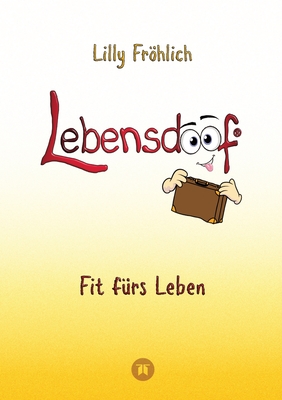 Lilly Fröhlich

Lebensdoof®

Fit fürs Leben